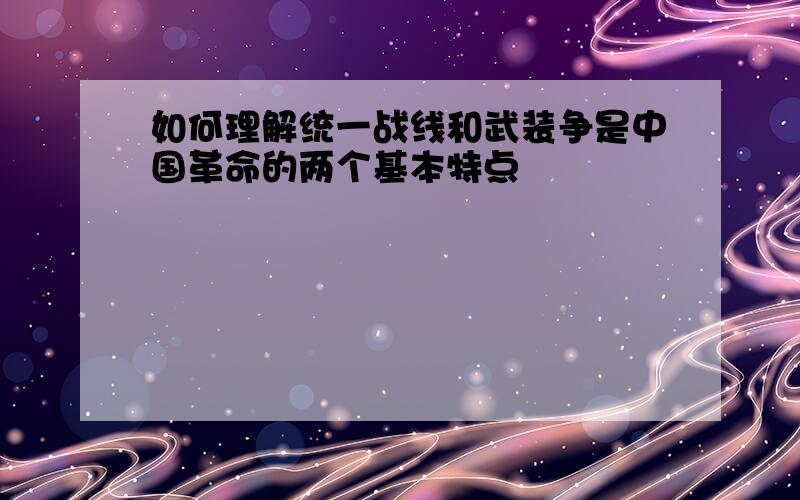 如何理解统一战线和武装争是中国革命的两个基本特点